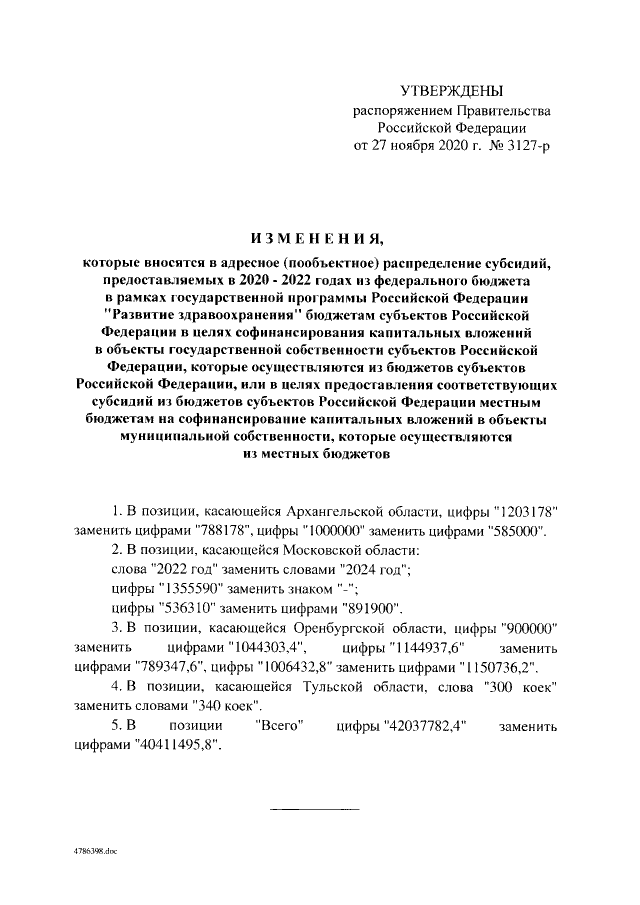 УТВЕРЖДЕНЫ
распоряжением Правительства
Российской Федерации
от 27 ноября 2020 г. № 3127-р

ИЗМЕНЕНИЯ,

которые вносятся в адресное (пообъектное) распределение субсидий, предоставляемых в 2020 - 2022 годах из федерального бюджета в рамках государственной программы Российской Федерации "Развитие здравоохранения" бюджетам субъектов Российской Федерации в целях софинансирования капитальных вложений в объекты государственной собственности субъектов Российской Федерации, которые осуществляются из бюджетов субъектов Российской Федерации, или в целях предоставления соответствующих субсидий из бюджетов субъектов Российской Федерации местным бюджетам на софинансирование капитальных вложений в объекты муниципальной собственности, которые осуществляются из местных бюджетов

1. В позиции, касающейся Архангельской области, цифры "1203178" заменить цифрами "788178", цифры "1000000" заменить цифрами "585000".

2. В позиции, касающейся Московской области:
слова "2022 год" заменить словами "2024 год";
цифры "1355590" заменить знаком "-";
цифры "536310" заменить цифрами "891900".

3. В позиции, касающейся Оренбургской области, цифры "900000" заменить цифрами "1044303,4", цифры "1144937,6" заменить цифрами "789347,6", цифры "1006432,8" заменить цифрами "1150736,2".

4. В позиции, касающейся Тульской области, слова "300 коек" заменить словами "340 коек".

5. В позиции "Всего" цифры "42037782,4" заменить цифрами "40411495,8".

4786398.doc